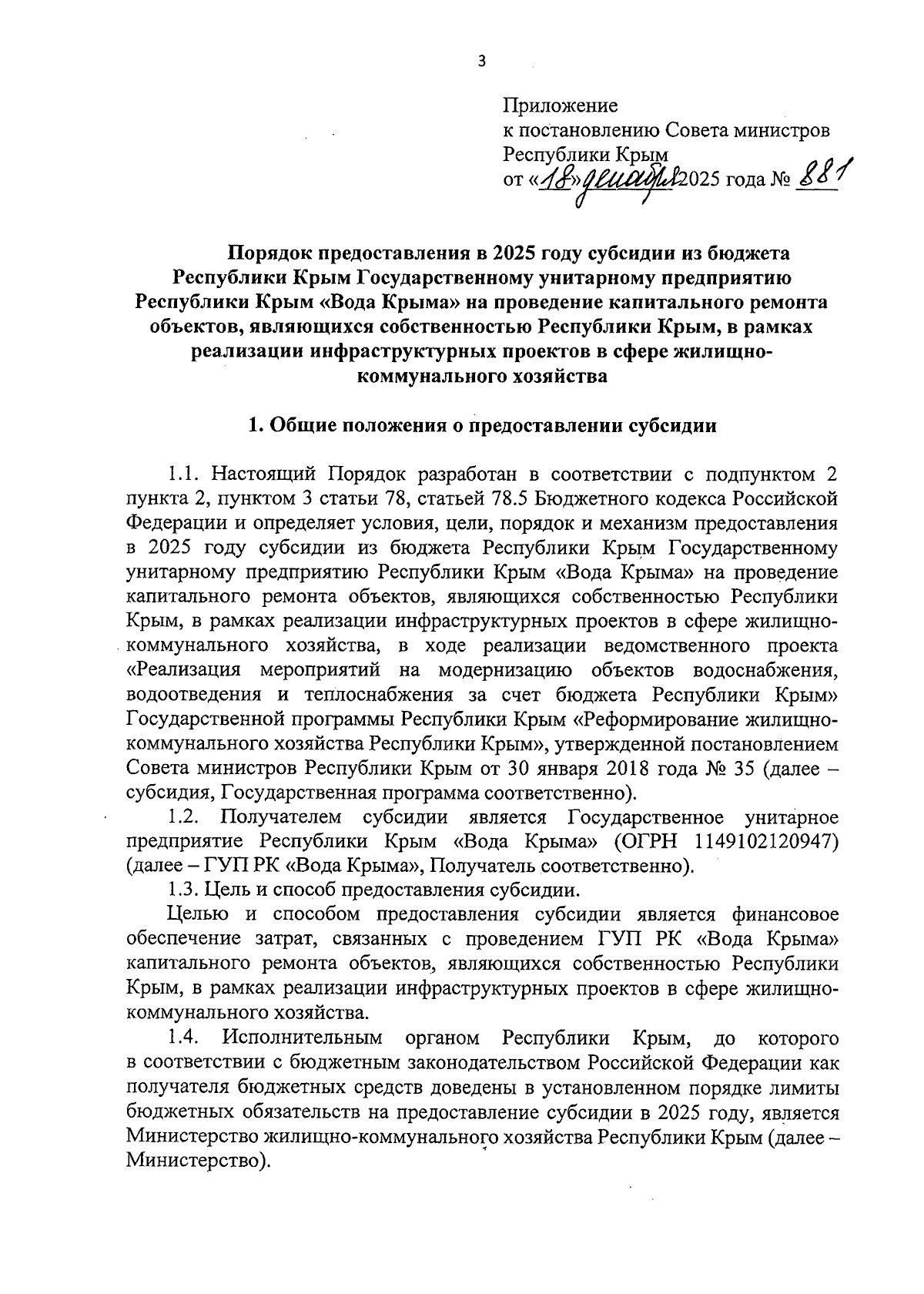 3

Приложение
к постановлению Совета министров
Республики Крым
от «18» декабря 2025 года № 881

Порядок предоставления в 2025 году субсидии из бюджета Республики Крым Государственному унитарному предприятию Республики Крым «Вода Крыма» на проведение капитального ремонта объектов, являющихся собственностью Республики Крым, в рамках реализации инфраструктурных проектов в сфере жилищно-коммунального хозяйства

1. Общие положения о предоставлении субсидии

1.1. Настоящий Порядок разработан в соответствии с подпунктом 2 пункта 2, пунктом 3 статьи 78, статьей 78.5 Бюджетного кодекса Российской Федерации и определяет условия, цели, порядок и механизм предоставления в 2025 году субсидии из бюджета Республики Крым Государственному унитарному предприятию Республики Крым «Вода Крыма» на проведение капитального ремонта объектов, являющихся собственностью Республики Крым, в рамках реализации инфраструктурных проектов в сфере жилищно-коммунального хозяйства, в ходе реализации ведомственного проекта «Реализация мероприятий на модернизацию объектов водоснабжения, водоотведения и теплоснабжения за счет бюджета Республики Крым» Государственной программы Республики Крым «Реформирование жилищно-коммунального хозяйства Республики Крым», утвержденной постановлением Совета министров Республики Крым от 30 января 2018 года № 35 (далее – субсидия, Государственная программа соответственно).
1.2. Получателем субсидии является Государственное унитарное предприятие Республики Крым «Вода Крыма» (ОГРН 1149102120947) (далее – ГУП РК «Вода Крыма», Получатель соответственно).
1.3. Цель и способ предоставления субсидии.
Целью и способом предоставления субсидии является финансовое обеспечение затрат, связанных с проведением ГУП РК «Вода Крыма» капитального ремонта объектов, являющихся собственностью Республики Крым, в рамках реализации инфраструктурных проектов в сфере жилищно-коммунального хозяйства.
1.4. Исполнительным органом Республики Крым, до которого в соответствии с бюджетным законодательством Российской Федерации как получателя бюджетных средств доведены в установленном порядке лимиты бюджетных обязательств на предоставление субсидии в 2025 году, является Министерство жилищно-коммунального хозяйства Республики Крым (далее – Министерство).